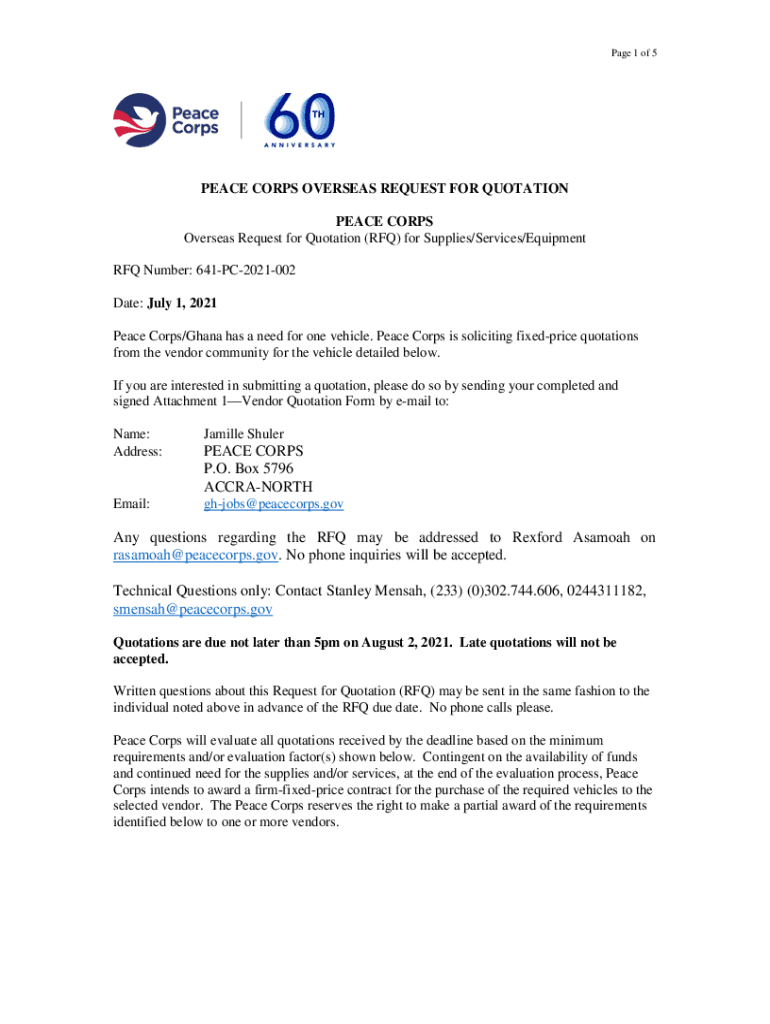 Page 1 of 5

Peace Corps

60 TH ANNIVERSARY

PEACE CORPS OVERSEAS REQUEST FOR QUOTATION

PEACE CORPS
Overseas Request for Quotation (RFQ) for Supplies/Services/Equipment

RFQ Number: 641-PC-2021-002

Date: July 1, 2021

Peace Corps/Ghana has a need for one vehicle. Peace Corps is soliciting fixed-price quotations from the vendor community for the vehicle detailed below.

If you are interested in submitting a quotation, please do so by sending your completed and signed Attachment 1—Vendor Quotation Form by e-mail to:

Name: Jamille Shuler
Address: PEACE CORPS
P.O. Box 5796
ACCRA-NORTH
Email: gh-jobs@peacecorps.gov

Any questions regarding the RFQ may be addressed to Rexford Asamoah on rasamoah@peacecorps.gov. No phone inquiries will be accepted.

Technical Questions only: Contact Stanley Mensah, (233) (0)302.744.606, 0244311182, smensah@peacecorps.gov

Quotations are due not later than 5pm on August 2, 2021. Late quotations will not be accepted.

Written questions about this Request for Quotation (RFQ) may be sent in the same fashion to the individual noted above in advance of the RFQ due date. No phone calls please.

Peace Corps will evaluate all quotations received by the deadline based on the minimum requirements and/or evaluation factor(s) shown below. Contingent on the availability of funds and continued need for the supplies and/or services, at the end of the evaluation process, Peace Corps intends to award a firm-fixed-price contract for the purchase of the required vehicles to the selected vendor. The Peace Corps reserves the right to make a partial award of the requirements identified below to one or more vendors.